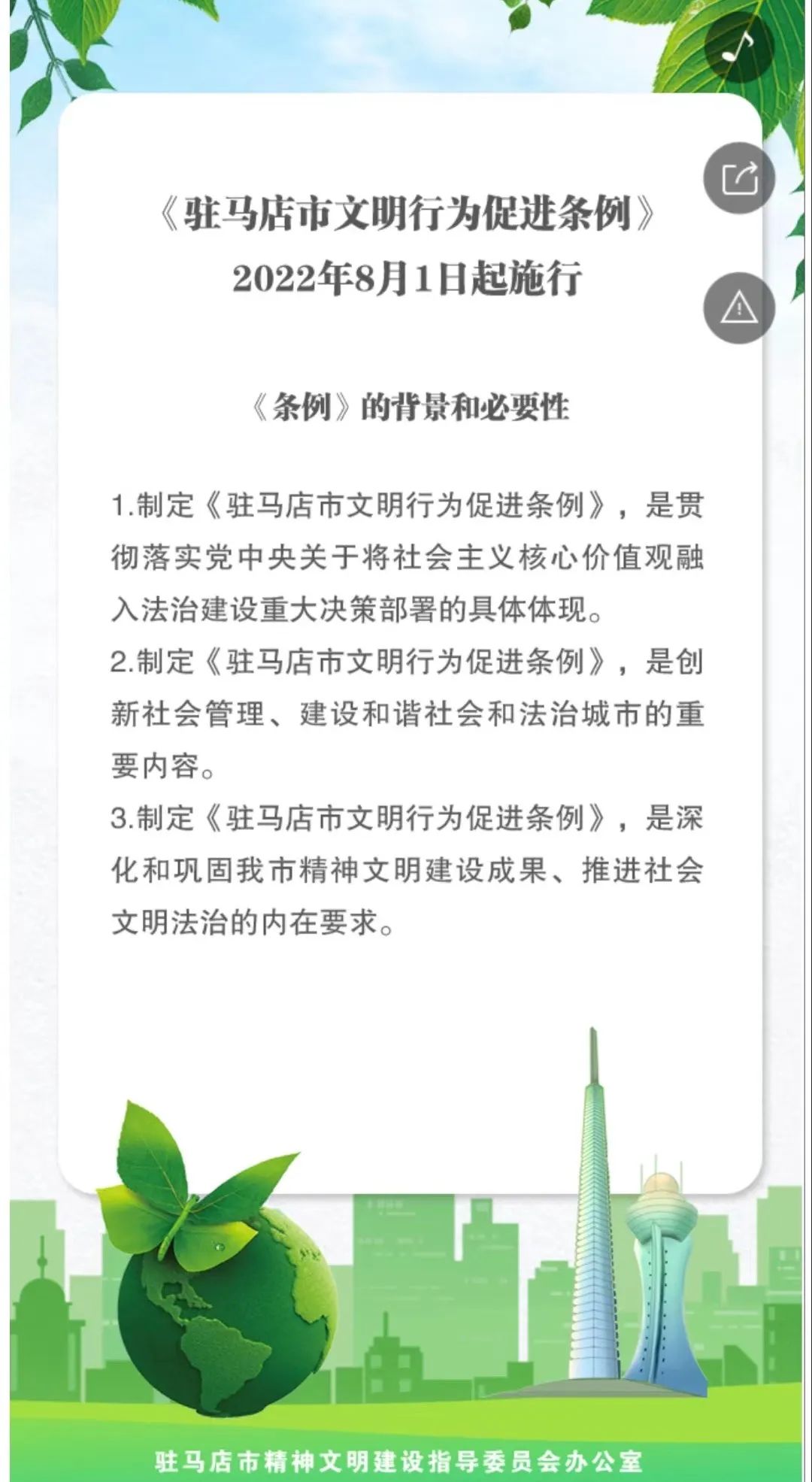 《驻马店市文明行为促进条例》
2022年8月1日起施行

《条例》的背景和必要性

1.制定《驻马店市文明行为促进条例》，是贯彻落实党中央关于将社会主义核心价值观融入法治建设重大决策部署的具体体现。
2.制定《驻马店市文明行为促进条例》，是创新社会管理、建设和谐社会和法治城市的重要内容。
3.制定《驻马店市文明行为促进条例》，是深化和巩固我市精神文明建设成果、推进社会文明法治的内在要求。

驻马店市精神文明建设指导委员会办公室